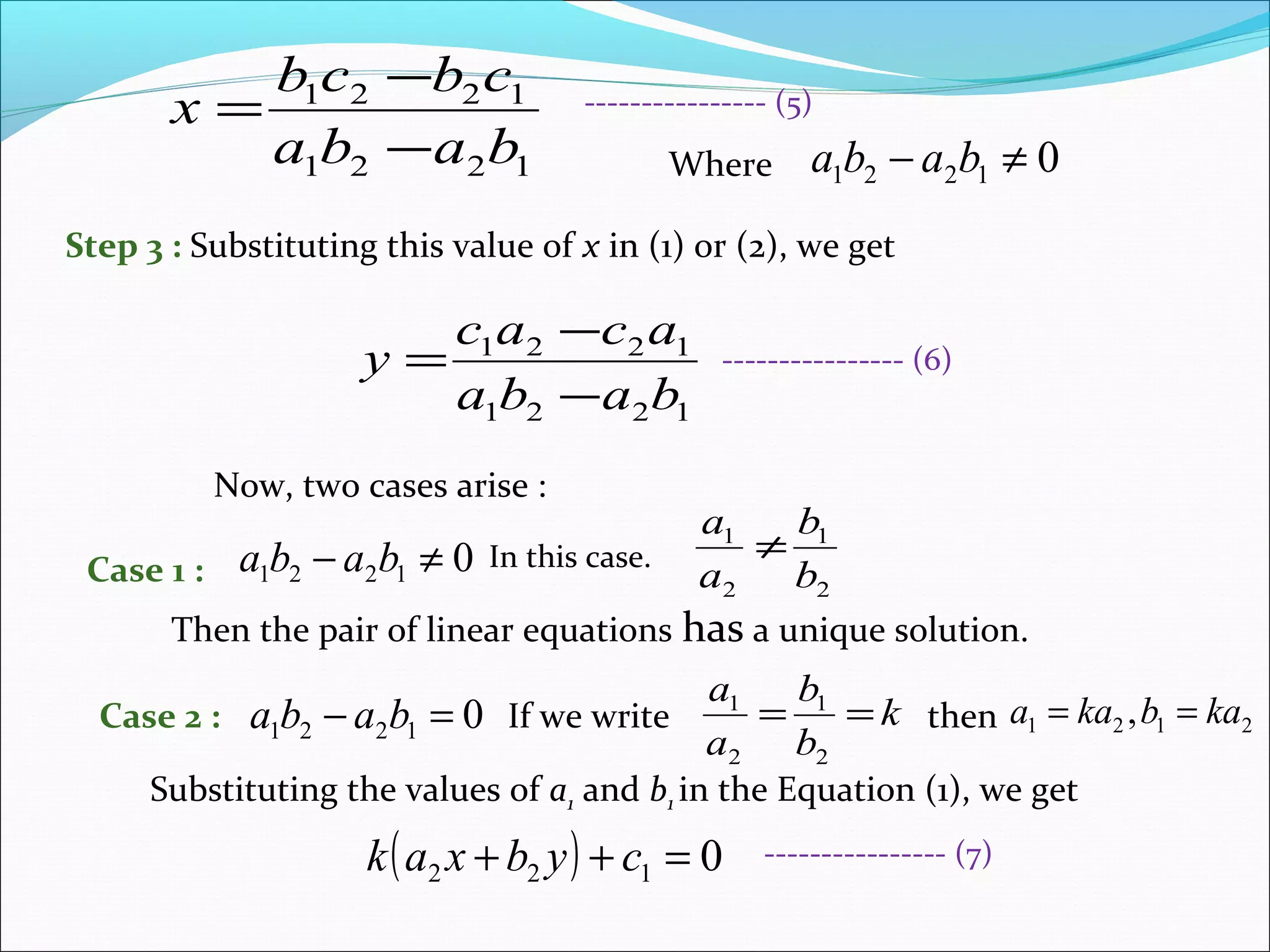 $x = \frac{b_1c_2 - b_2c_1}{a_1b_2 - a_2b_1}$ ---------------- (5)

Where $a_1b_2 - a_2b_1 \neq 0$

Step 3 : Substituting this value of $x$ in (1) or (2), we get

$y = \frac{c_1a_2 - c_2a_1}{a_1b_2 - a_2b_1}$ ---------------- (6)

Now, two cases arise :

Case 1 : $a_1b_2 - a_2b_1 \neq 0$ In this case. $\frac{a_1}{a_2} \neq \frac{b_1}{b_2}$

Then the pair of linear equations has a unique solution.

Case 2 : $a_1b_2 - a_2b_1 = 0$ If we write $\frac{a_1}{a_2} = \frac{b_1}{b_2} = k$ then $a_1 = ka_2, b_1 = ka_2$

Substituting the values of $a_1$ and $b_1$ in the Equation (1), we get

$k(a_2x + b_2y) + c_1 = 0$ ---------------- (7)